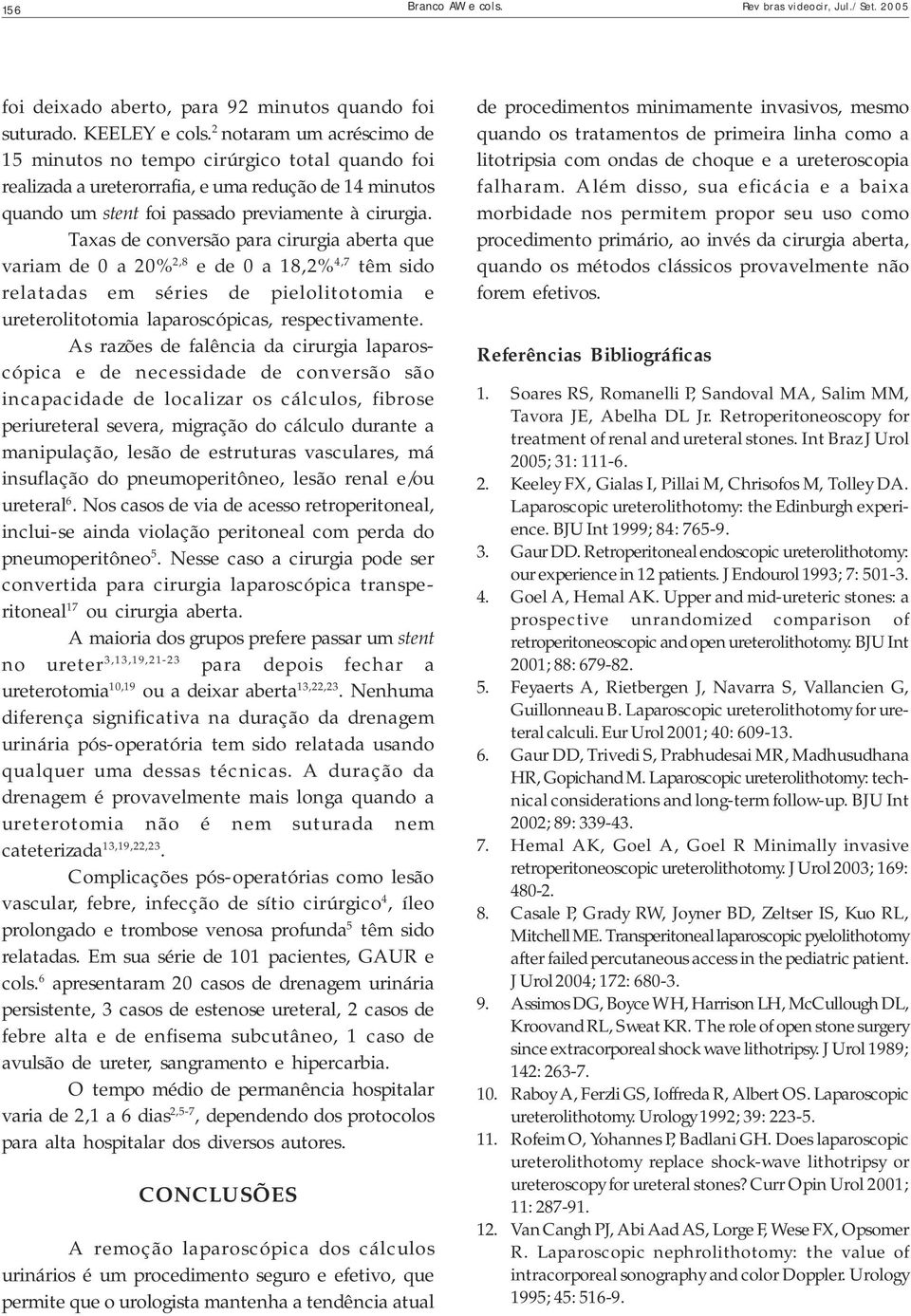 156 Branco AW e cols. Rev bras videocir, Jul./Set. 2005

foi deixado aberto, para 92 minutos quando foi suturado. KEELEY e cols.$^{2}$ notaram um acréscimo de 15 minutos no tempo cirúrgico total quando foi realizada a ureterorrafia, e uma redução de 14 minutos quando um stent foi passado previamente à cirurgia.

Taxas de conversão para cirurgia aberta que variam de 0 a 20%$^{2,8}$ e de 0 a 18,2%$^{4,7}$ têm sido relatadas em séries de pielolitotomia e ureterolitotomia laparoscópicas, respectivamente.

As razões de falência da cirurgia laparoscópica e de necessidade de conversão são incapacidade de localizar os cálculos, fibrose periureteral severa, migração do cálculo durante a manipulação, lesão de estruturas vasculares, má insuflação do pneumoperitôneo, lesão renal e/ou ureteral$^{6}$. Nos casos de via de acesso retroperitoneal, inclui-se ainda violação peritoneal com perda do pneumoperitôneo$^{5}$. Nesse caso a cirurgia pode ser convertida para cirurgia laparoscópica transperitoneal$^{17}$ ou cirurgia aberta.

A maioria dos grupos prefere passar um stent no ureter$^{3,13,19,21-23}$ para depois fechar a ureterotomia$^{10,19}$ ou a deixar aberta$^{13,22,23}$. Nenhuma diferença significativa na duração da drenagem urinária pós-operatória tem sido relatada usando qualquer uma dessas técnicas. A duração da drenagem é provavelmente mais longa quando a ureterotomia não é nem suturada nem cateterizada$^{13,19,22,23}$.

Complicações pós-operatórias como lesão vascular, febre, infecção de sítio cirúrgico$^{4}$, íleo prolongado e trombose venosa profunda$^{5}$ têm sido relatadas. Em sua série de 101 pacientes, GAUR e cols.$^{6}$ apresentaram 20 casos de drenagem urinária persistente, 3 casos de estenose ureteral, 2 casos de febre alta e de enfisema subcutâneo, 1 caso de avulsão de ureter, sangramento e hipercarbia.

O tempo médio de permanência hospitalar varia de 2,1 a 6 dias$^{2,5-7}$, dependendo dos protocolos para alta hospitalar dos diversos autores.

CONCLUSÕES

A remoção laparoscópica dos cálculos urinários é um procedimento seguro e efetivo, que permite que o urologista mantenha a tendência atual de procedimentos minimamente invasivos, mesmo quando os tratamentos de primeira linha como a litotripsia com ondas de choque e a ureteroscopia falharam. Além disso, sua eficácia e a baixa morbidade nos permitem propor seu uso como procedimento primário, ao invés da cirurgia aberta, quando os métodos clássicos provavelmente não forem efetivos.

Referências Bibliográficas

1. Soares RS, Romanelli P, Sandoval MA, Salim MM, Tavora JE, Abelha DL Jr. Retroperitoneoscopy for treatment of renal and ureteral stones. Int Braz J Urol 2005; 31: 111-6.
2. Keeley FX, Gialas I, Pillai M, Chrisofos M, Tolley DA. Laparoscopic ureterolithotomy: the Edinburgh experience. BJU Int 1999; 84: 765-9.
3. Gaur DD. Retroperitoneal endoscopic ureterolithotomy: our experience in 12 patients. J Endourol 1993; 7: 501-3.
4. Goel A, Hemal AK. Upper and mid-ureteric stones: a prospective unrandomized comparison of retroperitoneoscopic and open ureterolithotomy. BJU Int 2001; 88: 679-82.
5. Feyaerts A, Rietbergen J, Navarra S, Vallancien G, Guillonneau B. Laparoscopic ureterolithotomy for ureteral calculi. Eur Urol 2001; 40: 609-13.
6. Gaur DD, Trivedi S, Prabhudesai MR, Madhusudhana HR, Gopichand M. Laparoscopic ureterolithotomy: technical considerations and long-term follow-up. BJU Int 2002; 89: 339-43.
7. Hemal AK, Goel A, Goel R Minimally invasive retroperitoneoscopic ureterolithotomy. J Urol 2003; 169: 480-2.
8. Casale P, Grady RW, Joyner BD, Zeltser IS, Kuo RL, Mitchell ME. Transperitoneal laparoscopic pyelolithotomy after failed percutaneous access in the pediatric patient. J Urol 2004; 172: 680-3.
9. Assimos DG, Boyce WH, Harrison LH, McCullough DL, Kroovand RL, Sweat KR. The role of open stone surgery since extracorporeal shock wave lithotripsy. J Urol 1989; 142: 263-7.
10. Raboy A, Ferzli GS, Ioffreda R, Albert OS. Laparoscopic ureterolithotomy. Urology 1992; 39: 223-5.
11. Rofeim O, Yohannes P, Badlani GH. Does laparoscopic ureterolithotomy replace shock-wave lithotripsy or ureteroscopy for ureteral stones? Curr Opin Urol 2001; 11: 287-91.
12. Van Cangh PJ, Abi Aad AS, Lorge F, Wese FX, Opsomer R. Laparoscopic nephrolithotomy: the value of intracorporeal sonography and color Doppler. Urology 1995; 45: 516-9.